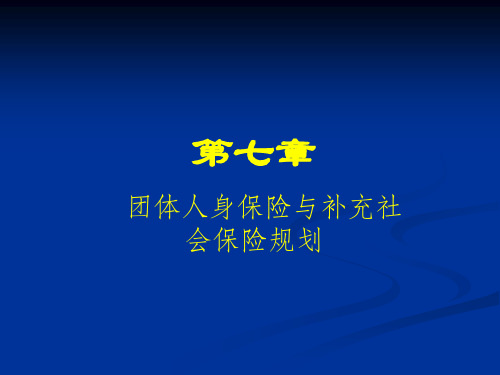 第七章

团体人身保险与补充社会保险规划